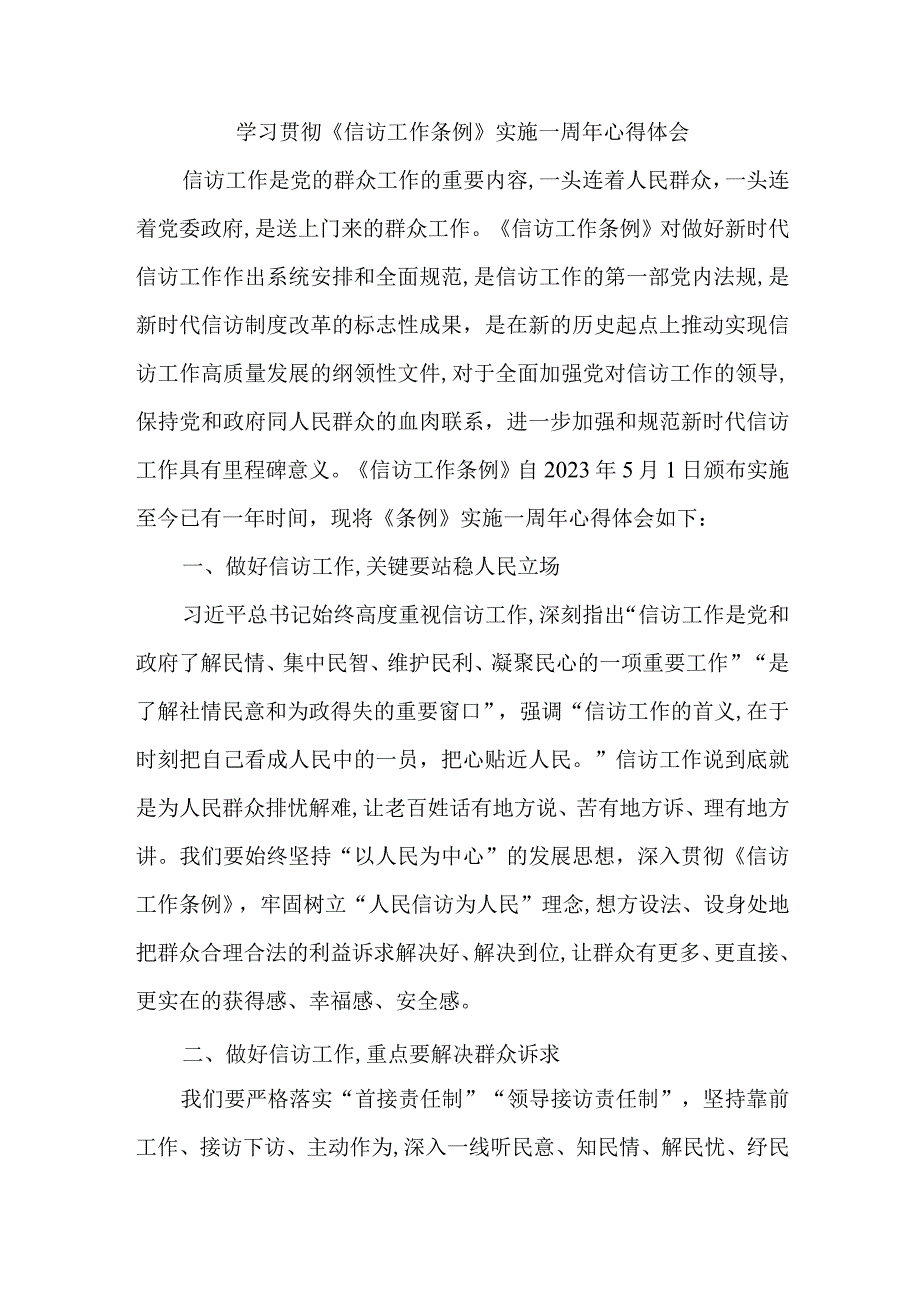 学习贯彻《信访工作条例》实施一周年心得体会

信访工作是党的群众工作的重要内容，一头连着人民群众，一头连着党委政府，是送上门来的群众工作。《信访工作条例》对做好新时代信访工作作出系统安排和全面规范，是信访工作的第一部党内法规，是新时代信访制度改革的标志性成果，是在新的历史起点上推动实现信访工作高质量发展的纲领性文件，对于全面加强党对信访工作的领导，保持党和政府同人民群众的血肉联系，进一步加强和规范新时代信访工作具有里程碑意义。《信访工作条例》自2023年5月1日颁布实施至今已有一年时间，现将《条例》实施一周年心得体会如下：

一、做好信访工作，关键要站稳人民立场

习近平总书记始终高度重视信访工作，深刻指出“信访工作是党和政府了解民情、集中民智、维护民利、凝聚民心的一项重要工作”“是了解社情民意和为政得失的重要窗口”，强调“信访工作的首义，在于时刻把自己看成人民中的一员，把心贴近人民。”信访工作说到底就是为人民群众排忧解难，让老百姓话有地方说、苦有地方诉、理有地方讲。我们要始终坚持“以人民为中心”的发展思想，深入贯彻《信访工作条例》，牢固树立“人民信访为人民”理念，想方设法、设身处地把群众合理合法的利益诉求解决好、解决到位，让群众有更多、更直接、更实在的获得感、幸福感、安全感。

二、做好信访工作，重点要解决群众诉求

我们要严格落实“首接责任制”“领导接访责任制”，坚持靠前工作、接访下访、主动作为，深入一线听民意、知民情、解民忧、纾民